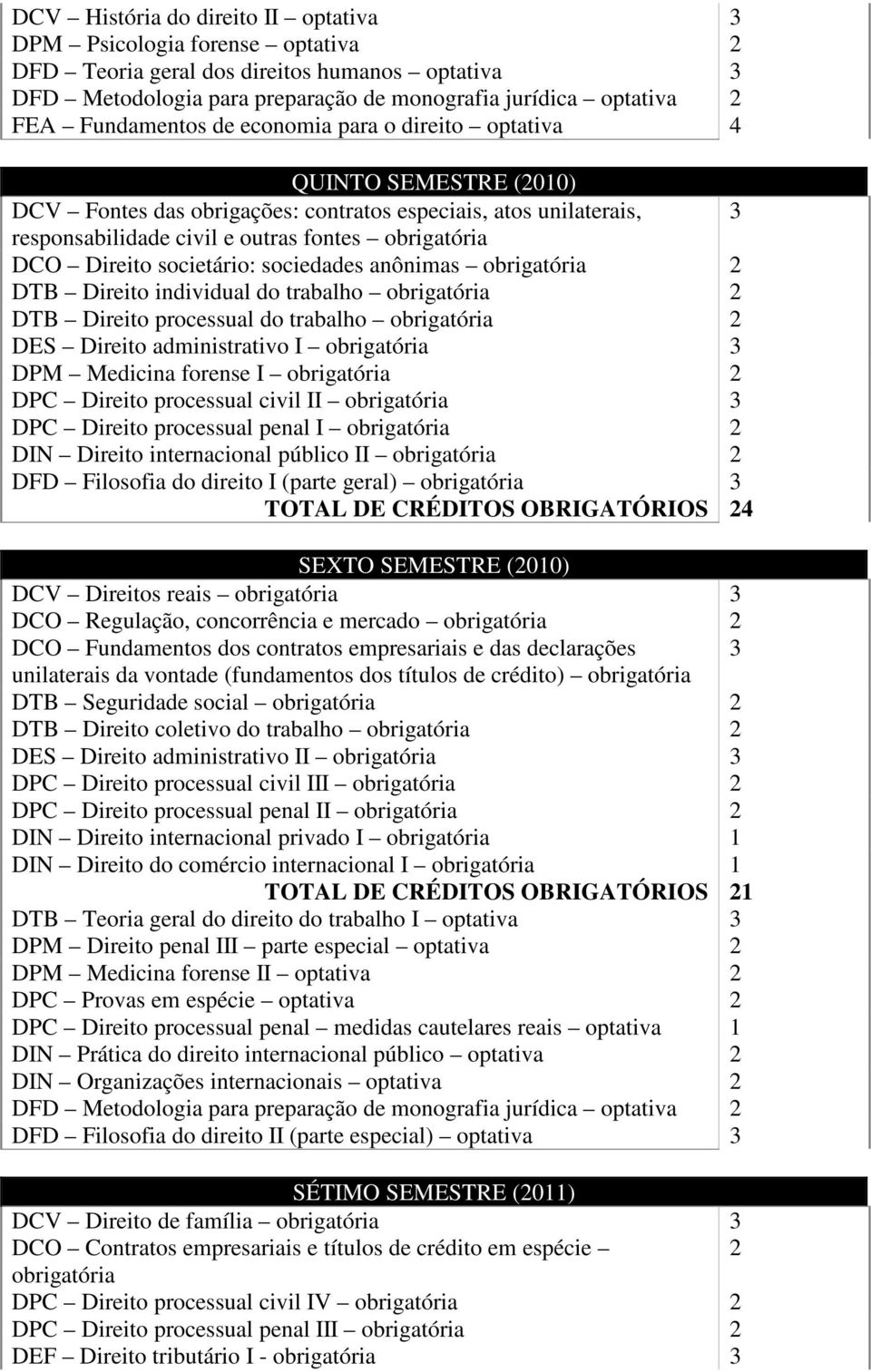 | | |
|---|---|
| DCV – História do direito II – optativa | 3 |
| DPM – Psicologia forense – optativa | 2 |
| DFD – Teoria geral dos direitos humanos – optativa | 3 |
| DFD – Metodologia para preparação de monografia jurídica – optativa | 2 |
| FEA – Fundamentos de economia para o direito – optativa | 4 |

| QUINTO SEMESTRE (2010) | |
|---|---|
| DCV – Fontes das obrigações: contratos especiais, atos unilaterais, responsabilidade civil e outras fontes – obrigatória | 3 |
| DCO – Direito societário: sociedades anônimas – obrigatória | 2 |
| DTB – Direito individual do trabalho – obrigatória | 2 |
| DTB – Direito processual do trabalho – obrigatória | 2 |
| DES – Direito administrativo I – obrigatória | 3 |
| DPM – Medicina forense I – obrigatória | 2 |
| DPC – Direito processual civil II – obrigatória | 3 |
| DPC – Direito processual penal I – obrigatória | 2 |
| DIN – Direito internacional público II – obrigatória | 2 |
| DFD – Filosofia do direito I (parte geral) – obrigatória | 3 |
| TOTAL DE CRÉDITOS OBRIGATÓRIOS | 24 |

| SEXTO SEMESTRE (2010) | |
|---|---|
| DCV – Direitos reais – obrigatória | 3 |
| DCO – Regulação, concorrência e mercado – obrigatória | 2 |
| DCO – Fundamentos dos contratos empresariais e das declarações unilaterais da vontade (fundamentos dos títulos de crédito) – obrigatória | 3 |
| DTB – Seguridade social – obrigatória | 2 |
| DTB – Direito coletivo do trabalho – obrigatória | 2 |
| DES – Direito administrativo II – obrigatória | 3 |
| DPC – Direito processual civil III – obrigatória | 2 |
| DPC – Direito processual penal II – obrigatória | 2 |
| DIN – Direito internacional privado I – obrigatória | 1 |
| DIN – Direito do comércio internacional I – obrigatória | 1 |
| TOTAL DE CRÉDITOS OBRIGATÓRIOS | 21 |
| DTB – Teoria geral do direito do trabalho I – optativa | 3 |
| DPM – Direito penal III – parte especial – optativa | 2 |
| DPM – Medicina forense II – optativa | 2 |
| DPC – Provas em espécie – optativa | 2 |
| DPC – Direito processual penal – medidas cautelares reais – optativa | 1 |
| DIN – Prática do direito internacional público – optativa | 2 |
| DIN – Organizações internacionais – optativa | 2 |
| DFD – Metodologia para preparação de monografia jurídica – optativa | 2 |
| DFD – Filosofia do direito II (parte especial) – optativa | 3 |

| SÉTIMO SEMESTRE (2011) | |
|---|---|
| DCV – Direito de família – obrigatória | 3 |
| DCO – Contratos empresariais e títulos de crédito em espécie – obrigatória | 2 |
| DPC – Direito processual civil IV – obrigatória | 2 |
| DPC – Direito processual penal III – obrigatória | 2 |
| DEF – Direito tributário I - obrigatória | 3 |